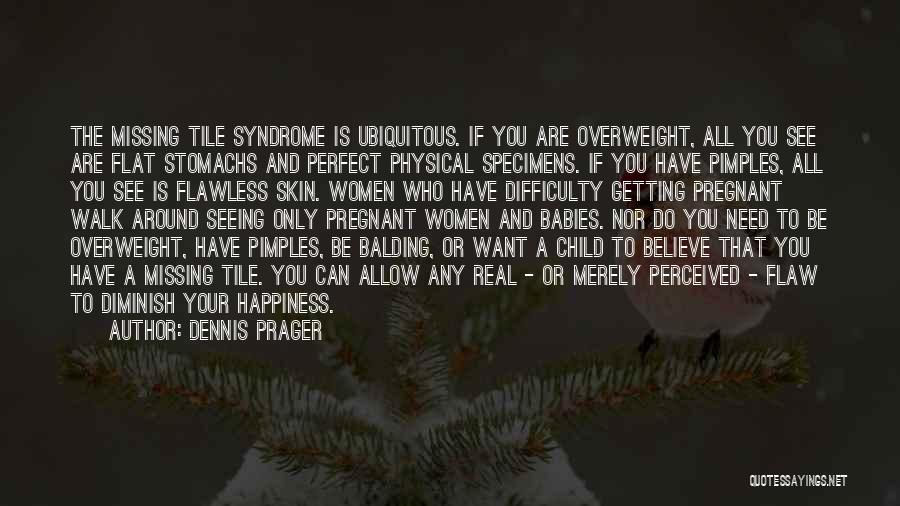 THE MISSING TILE SYNDROME IS UBIQUITOUS. IF YOU ARE OVERWEIGHT, ALL YOU SEE ARE FLAT STOMACHS AND PERFECT PHYSICAL SPECIMENS. IF YOU HAVE PIMPLES, ALL YOU SEE IS FLAWLESS SKIN. WOMEN WHO HAVE DIFFICULTY GETTING PREGNANT WALK AROUND SEEING ONLY PREGNANT WOMEN AND BABIES. NOR DO YOU NEED TO BE OVERWEIGHT, HAVE PIMPLES, BE BALDING, OR WANT A CHILD TO BELIEVE THAT YOU HAVE A MISSING TILE. YOU CAN ALLOW ANY REAL - OR MERELY PERCEIVED - FLAW TO DIMINISH YOUR HAPPINESS.

AUTHOR: DENNIS PRAGER

QUOTESSAYINGS.NET